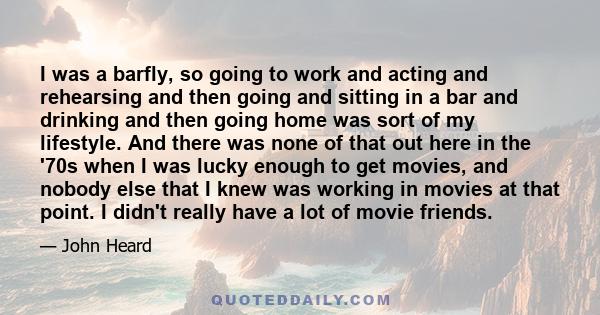 I was a barfly, so going to work and acting and rehearsing and then going and sitting in a bar and drinking and then going home was sort of my lifestyle. And there was none of that out here in the '70s when I was lucky enough to get movies, and nobody else that I knew was working in movies at that point. I didn't really have a lot of movie friends.

— John Heard

QUOTEDDAILY.COM